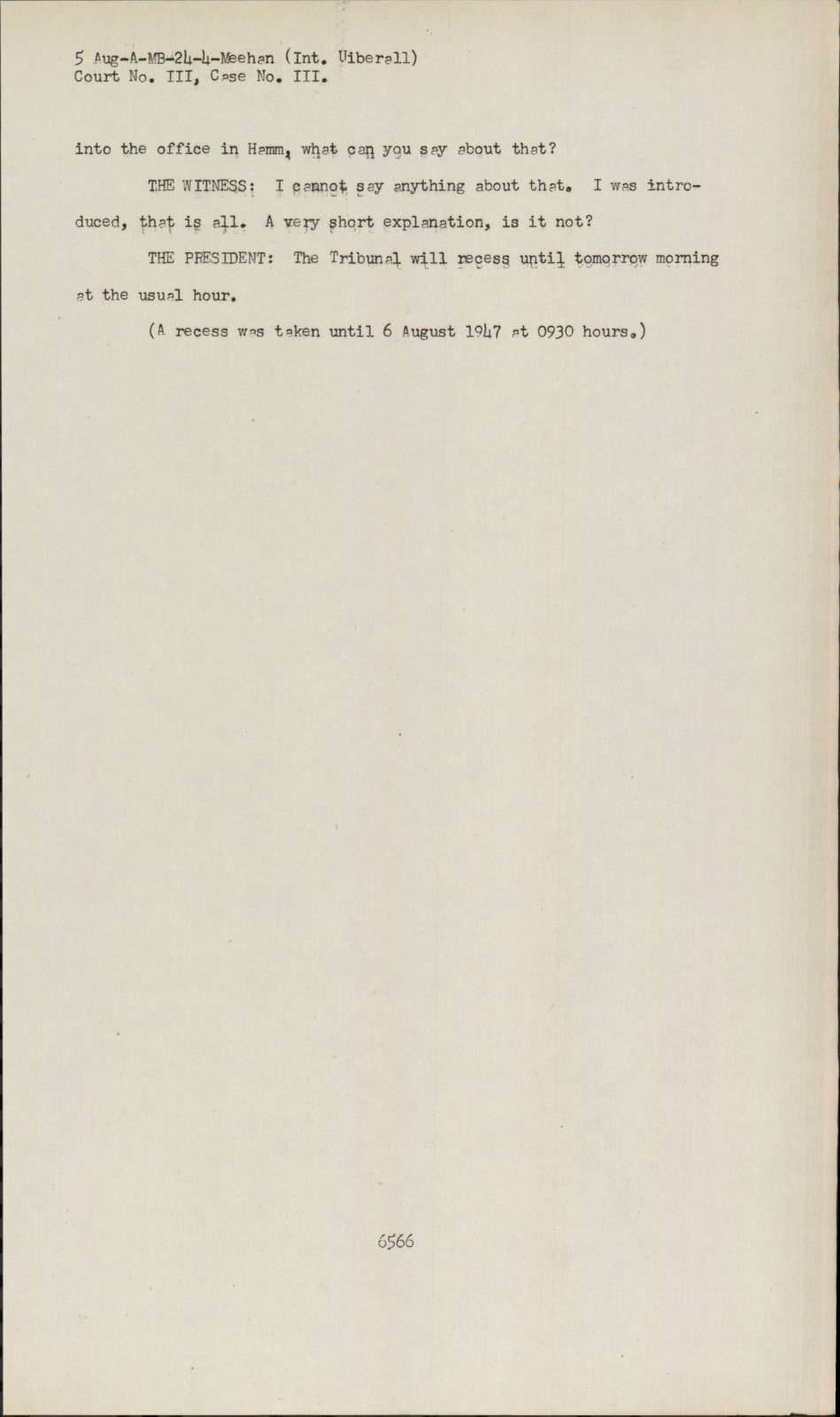 5 Aug-A-MB-24-4-Meehan (Int. Uiberall)
Court No. III, Case No. III.

into the office in Hamm, what can you say about that?

THE WITNESS: I cannot say anything about that. I was introduced, that is all. A very short explanation, is it not?

THE PRESIDENT: The Tribunal will recess until tomorrow morning at the usual hour.

(A recess was taken until 6 August 1947 at 0930 hours.)

6566